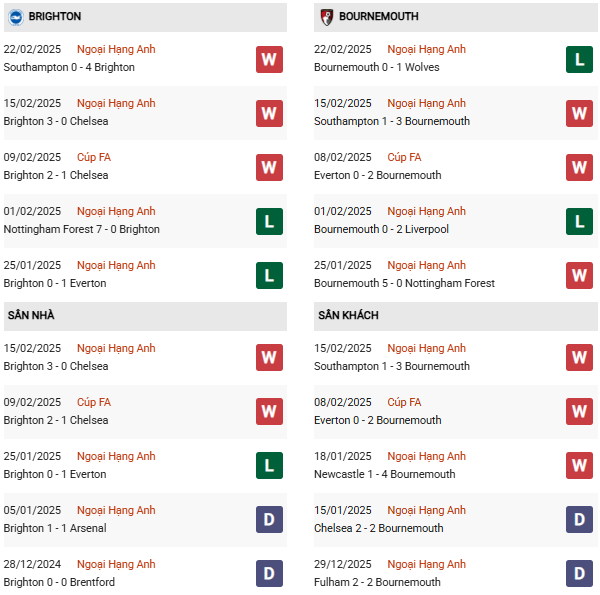 BRIGHTON

22/02/2025 Ngoại Hạng Anh
Southampton 0 - 4 Brighton
W

15/02/2025 Ngoại Hạng Anh
Brighton 3 - 0 Chelsea
W

09/02/2025 Cúp FA
Brighton 2 - 1 Chelsea
W

01/02/2025 Ngoại Hạng Anh
Nottingham Forest 7 - 0 Brighton
L

25/01/2025 Ngoại Hạng Anh
Brighton 0 - 1 Everton
L

SÂN NHÀ

15/02/2025 Ngoại Hạng Anh
Brighton 3 - 0 Chelsea
W

09/02/2025 Cúp FA
Brighton 2 - 1 Chelsea
W

25/01/2025 Ngoại Hạng Anh
Brighton 0 - 1 Everton
L

05/01/2025 Ngoại Hạng Anh
Brighton 1 - 1 Arsenal
D

28/12/2024 Ngoại Hạng Anh
Brighton 0 - 0 Brentford
D

BOURNEMOUTH

22/02/2025 Ngoại Hạng Anh
Bournemouth 0 - 1 Wolves
L

15/02/2025 Ngoại Hạng Anh
Southampton 1 - 3 Bournemouth
W

08/02/2025 Cúp FA
Everton 0 - 2 Bournemouth
W

01/02/2025 Ngoại Hạng Anh
Bournemouth 0 - 2 Liverpool
L

25/01/2025 Ngoại Hạng Anh
Bournemouth 5 - 0 Nottingham Forest
W

SÂN KHÁCH

15/02/2025 Ngoại Hạng Anh
Southampton 1 - 3 Bournemouth
W

08/02/2025 Cúp FA
Everton 0 - 2 Bournemouth
W

18/01/2025 Ngoại Hạng Anh
Newcastle 1 - 4 Bournemouth
W

15/01/2025 Ngoại Hạng Anh
Chelsea 2 - 2 Bournemouth
D

29/12/2025 Ngoại Hạng Anh
Fulham 2 - 2 Bournemouth
D